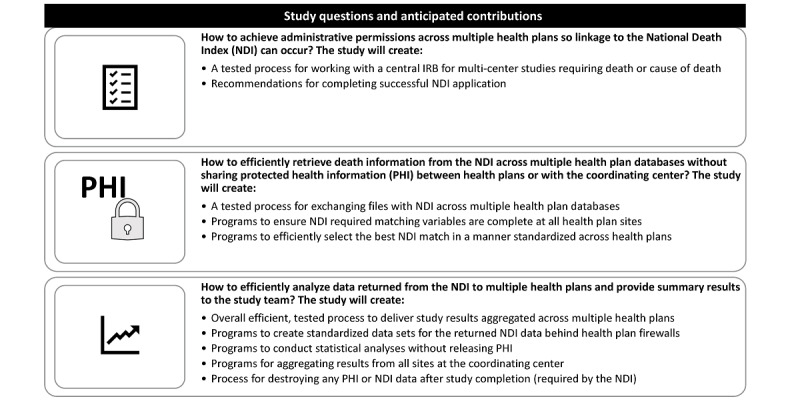 Study questions and anticipated contributions

How to achieve administrative permissions across multiple health plans so linkage to the National Death Index (NDI) can occur? The study will create:
• A tested process for working with a central IRB for multi-center studies requiring death or cause of death
• Recommendations for completing successful NDI application

PHI

How to efficiently retrieve death information from the NDI across multiple health plan databases without sharing protected health information (PHI) between health plans or with the coordinating center? The study will create:
• A tested process for exchanging files with NDI across multiple health plan databases
• Programs to ensure NDI required matching variables are complete at all health plan sites
• Programs to efficiently select the best NDI match in a manner standardized across health plans

How to efficiently analyze data returned from the NDI to multiple health plans and provide summary results to the study team? The study will create:
• Overall efficient, tested process to deliver study results aggregated across multiple health plans
• Programs to create standardized data sets for the returned NDI data behind health plan firewalls
• Programs to conduct statistical analyses without releasing PHI
• Programs for aggregating results from all sites at the coordinating center
• Process for destroying any PHI or NDI data after study completion (required by the NDI)